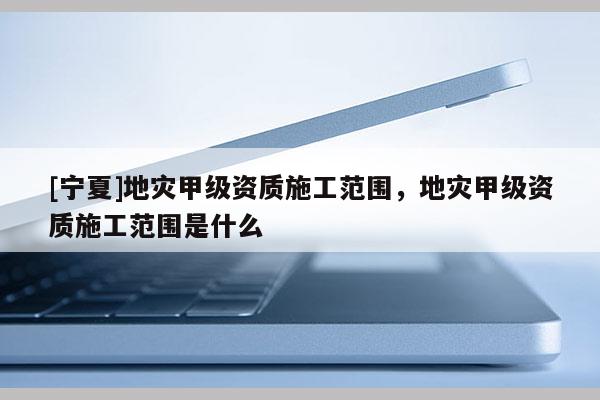 [宁夏]地灾甲级资质施工范围，地灾甲级资质施工范围是什么